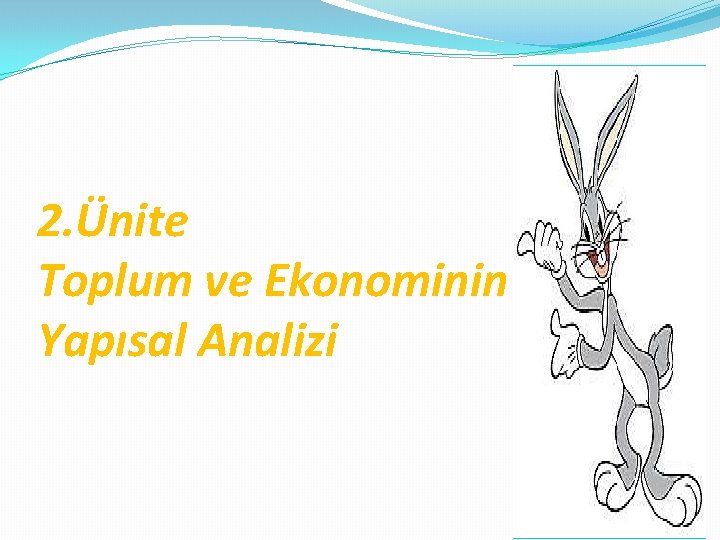 2.Ünite
Toplum ve Ekonominin
Yapısal Analizi